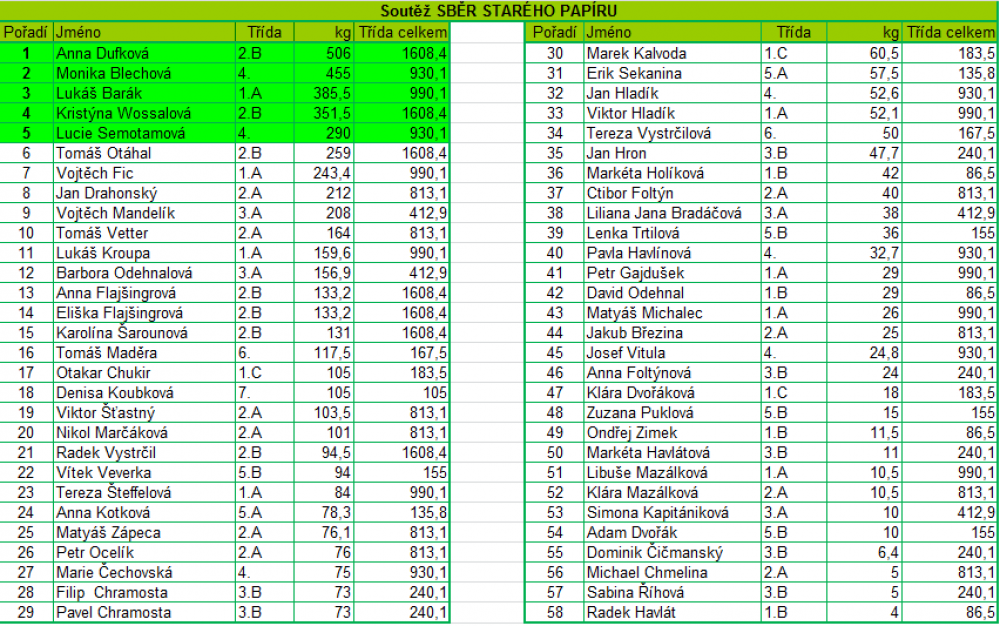 Soutěž SBĚR STARÉHO PAPÍRU

| Pořadí | Jméno | Třída | kg | Třída celkem |
|---|---|---|---|---|
| 1 | Anna Dufková | 2.B | 506 | 1608,4 |
| 2 | Monika Blechová | 4. | 455 | 930,1 |
| 3 | Lukáš Barák | 1.A | 385,5 | 990,1 |
| 4 | Kristýna Wossalová | 2.B | 351,5 | 1608,4 |
| 5 | Lucie Semotamová | 4. | 290 | 930,1 |
| 6 | Tomáš Otáhal | 2.B | 259 | 1608,4 |
| 7 | Vojtěch Fic | 1.A | 243,4 | 990,1 |
| 8 | Jan Drahonský | 2.A | 212 | 813,1 |
| 9 | Vojtěch Mandelík | 3.A | 208 | 412,9 |
| 10 | Tomáš Vetter | 2.A | 164 | 813,1 |
| 11 | Lukáš Kroupa | 1.A | 159,6 | 990,1 |
| 12 | Barbora Odehnalová | 3.A | 156,9 | 412,9 |
| 13 | Anna Flajšingrová | 2.B | 133,2 | 1608,4 |
| 14 | Eliška Flajšingrová | 2.B | 133,2 | 1608,4 |
| 15 | Karolína Šarounová | 2.B | 131 | 1608,4 |
| 16 | Tomáš Maděra | 6. | 117,5 | 167,5 |
| 17 | Otakar Chukir | 1.C | 105 | 183,5 |
| 18 | Denisa Koubková | 7. | 105 | 105 |
| 19 | Viktor Šťastný | 2.A | 103,5 | 813,1 |
| 20 | Nikol Marčáková | 2.A | 101 | 813,1 |
| 21 | Radek Vystrčil | 2.B | 94,5 | 1608,4 |
| 22 | Vítek Veverka | 5.B | 94 | 155 |
| 23 | Tereza Šteffelová | 1.A | 84 | 990,1 |
| 24 | Anna Kotková | 5.A | 78,3 | 135,8 |
| 25 | Matyáš Zápeca | 2.A | 76,1 | 813,1 |
| 26 | Petr Ocelík | 2.A | 76 | 813,1 |
| 27 | Marie Čechovská | 4. | 75 | 930,1 |
| 28 | Filip Chramosta | 3.B | 73 | 240,1 |
| 29 | Pavel Chramosta | 3.B | 73 | 240,1 |

| Pořadí | Jméno | Třída | kg | Třída celkem |
|---|---|---|---|---|
| 30 | Marek Kalvoda | 1.C | 60,5 | 183,5 |
| 31 | Erik Sekanina | 5.A | 57,5 | 135,8 |
| 32 | Jan Hladík | 4. | 52,6 | 930,1 |
| 33 | Viktor Hladík | 1.A | 52,1 | 990,1 |
| 34 | Tereza Vystrčilová | 6. | 50 | 167,5 |
| 35 | Jan Hron | 3.B | 47,7 | 240,1 |
| 36 | Markéta Holíková | 1.B | 42 | 86,5 |
| 37 | Ctibor Foltýn | 2.A | 40 | 813,1 |
| 38 | Liliana Jana Bradáčová | 3.A | 38 | 412,9 |
| 39 | Lenka Trtilová | 5.B | 36 | 155 |
| 40 | Pavla Havlínová | 4. | 32,7 | 930,1 |
| 41 | Petr Gajdušek | 1.A | 29 | 990,1 |
| 42 | David Odehnal | 1.B | 29 | 86,5 |
| 43 | Matyáš Michalec | 1.A | 26 | 990,1 |
| 44 | Jakub Březina | 2.A | 25 | 813,1 |
| 45 | Josef Vitula | 4. | 24,8 | 930,1 |
| 46 | Anna Foltýnová | 3.B | 24 | 240,1 |
| 47 | Klára Dvořáková | 1.C | 18 | 183,5 |
| 48 | Zuzana Puklová | 5.B | 15 | 155 |
| 49 | Ondřej Zimek | 1.B | 11,5 | 86,5 |
| 50 | Markéta Havlátová | 3.B | 11 | 240,1 |
| 51 | Libuše Mazálková | 1.A | 10,5 | 990,1 |
| 52 | Klára Mazálková | 2.A | 10,5 | 813,1 |
| 53 | Simona Kapitániková | 3.A | 10 | 412,9 |
| 54 | Adam Dvořák | 5.B | 10 | 155 |
| 55 | Dominik Čičmanský | 3.B | 6,4 | 240,1 |
| 56 | Michael Chmelina | 2.A | 5 | 813,1 |
| 57 | Sabina Říhová | 3.B | 5 | 240,1 |
| 58 | Radek Havlát | 1.B | 4 | 86,5 |